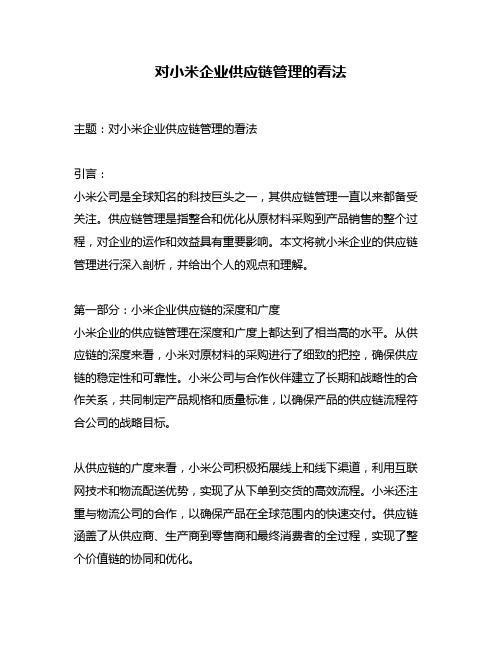 对小米企业供应链管理的看法

主题：对小米企业供应链管理的看法

引言：
小米公司是全球知名的科技巨头之一，其供应链管理一直以来都备受关注。供应链管理是指整合和优化从原材料采购到产品销售的整个过程，对企业的运作和效益具有重要影响。本文将就小米企业的供应链管理进行深入剖析，并给出个人的观点和理解。

第一部分：小米企业供应链的深度和广度
小米企业的供应链管理在深度和广度上都达到了相当高的水平。从供应链的深度来看，小米对原材料的采购进行了细致的把控，确保供应链的稳定性和可靠性。小米公司与合作伙伴建立了长期和战略性的合作关系，共同制定产品规格和质量标准，以确保产品的供应链流程符合公司的战略目标。

从供应链的广度来看，小米公司积极拓展线上和线下渠道，利用互联网技术和物流配送优势，实现了从下单到交货的高效流程。小米还注重与物流公司的合作，以确保产品在全球范围内的快速交付。供应链涵盖了从供应商、生产商到零售商和最终消费者的全过程，实现了整个价值链的协同和优化。